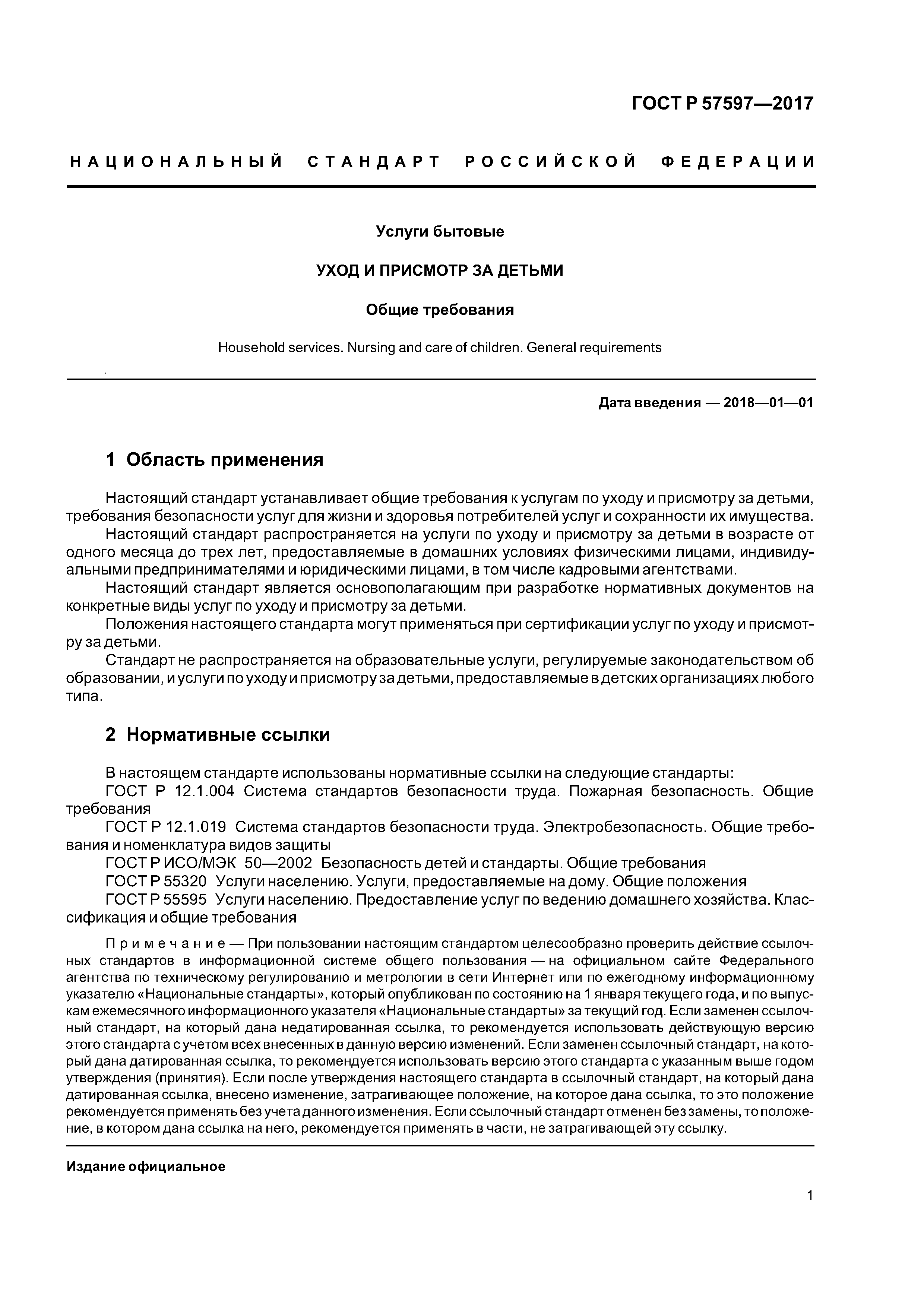 ГОСТ Р 57597—2017

НАЦИОНАЛЬНЫЙ СТАНДАРТ РОССИЙСКОЙ ФЕДЕРАЦИИ

Услуги бытовые

УХОД И ПРИСМОТР ЗА ДЕТЬМИ

Общие требования

Household services. Nursing and care of children. General requirements

Дата введения — 2018—01—01

1 Область применения

Настоящий стандарт устанавливает общие требования к услугам по уходу и присмотру за детьми, требования безопасности услуг для жизни и здоровья потребителей услуг и сохранности их имущества.
Настоящий стандарт распространяется на услуги по уходу и присмотру за детьми в возрасте от одного месяца до трех лет, предоставляемые в домашних условиях физическими лицами, индивидуальными предпринимателями и юридическими лицами, в том числе кадровыми агентствами.
Настоящий стандарт является основополагающим при разработке нормативных документов на конкретные виды услуг по уходу и присмотру за детьми.
Положения настоящего стандарта могут применяться при сертификации услуг по уходу и присмотру за детьми.
Стандарт не распространяется на образовательные услуги, регулируемые законодательством об образовании, и услуги по уходу и присмотру за детьми, предоставляемые в детских организациях любого типа.

2 Нормативные ссылки

В настоящем стандарте использованы нормативные ссылки на следующие стандарты:
ГОСТ Р 12.1.004 Система стандартов безопасности труда. Пожарная безопасность. Общие требования
ГОСТ Р 12.1.019 Система стандартов безопасности труда. Электробезопасность. Общие требования и номенклатура видов защиты
ГОСТ Р ИСО/МЭК 50—2002 Безопасность детей и стандарты. Общие требования
ГОСТ Р 55320 Услуги населению. Услуги, предоставляемые на дому. Общие положения
ГОСТ Р 55595 Услуги населению. Предоставление услуг по ведению домашнего хозяйства. Классификация и общие требования

Примечание — При пользовании настоящим стандартом целесообразно проверить действие ссылочных стандартов в информационной системе общего пользования — на официальном сайте Федерального агентства по техническому регулированию и метрологии в сети Интернет или по ежегодному информационному указателю «Национальные стандарты», который опубликован по состоянию на 1 января текущего года, и по выпускам ежемесячного информационного указателя «Национальные стандарты» за текущий год. Если заменен ссылочный стандарт, на который дана недатированная ссылка, то рекомендуется использовать действующую версию этого стандарта с учетом всех внесенных в данную версию изменений. Если заменен ссылочный стандарт, на который дана датированная ссылка, то рекомендуется использовать версию этого стандарта с указанным выше годом утверждения (принятия). Если после утверждения настоящего стандарта в ссылочный стандарт, на который дана датированная ссылка, внесено изменение, затрагивающее положение, на которое дана ссылка, то это положение рекомендуется применять без учета данного изменения. Если ссылочный стандарт отменен без замены, то положение, в котором дана ссылка на него, рекомендуется применять в части, не затрагивающей эту ссылку.

Издание официальное

1